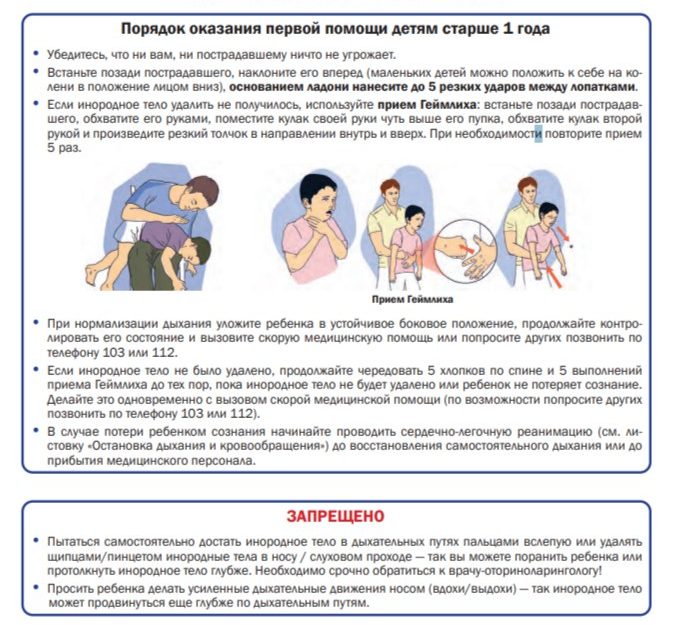 Порядок оказания первой помощи детям старше 1 года

• Убедитесь, что ни вам, ни пострадавшему ничто не угрожает.
• Встаньте позади пострадавшего, наклоните его вперед (маленьких детей можно положить к себе на колени в положение лицом вниз), основанием ладони нанесите до 5 резких ударов между лопатками.
• Если инородное тело удалить не получилось, используйте прием Геймлиха: встаньте позади пострадавшего, обхватите его руками, поместите кулак своей руки чуть выше его пупка, обхватите кулак второй рукой и произведите резкий толчок в направлении внутрь и вверх. При необходимости повторите прием 5 раз.

Прием Геймлиха

• При нормализации дыхания уложите ребенка в устойчивое боковое положение, продолжайте контролировать его состояние и вызовите скорую медицинскую помощь или попросите других позвонить по телефону 103 или 112.
• Если инородное тело не было удалено, продолжайте чередовать 5 хлопков по спине и 5 выполнений приема Геймлиха до тех пор, пока инородное тело не будет удалено или ребенок не потеряет сознание. Делайте это одновременно с вызовом скорой медицинской помощи (по возможности попросите других позвонить по телефону 103 или 112).
• В случае потери ребенком сознания начинайте проводить сердечно-легочную реанимацию (см. листовку «Остановка дыхания и кровообращения») до восстановления самостоятельного дыхания или до прибытия медицинского персонала.

ЗАПРЕЩЕНО

• Пытаться самостоятельно достать инородное тело в дыхательных путях пальцами вслепую или удалять щипцами/пинцетом инородные тела в носу / слуховом проходе — так вы можете поранить ребенка или протолкнуть инородное тело глубже. Необходимо срочно обратиться к врачу-оториноларингологу!
• Просить ребенка делать усиленные дыхательные движения носом (вдохи/выдохи) — так инородное тело может продвинуться еще глубже по дыхательным путям.